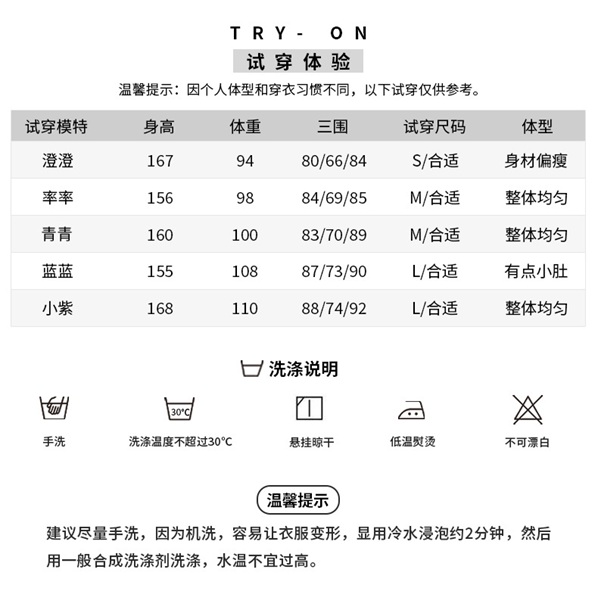 TRY- ON

试穿体验

温馨提示：因个人体型和穿衣习惯不同，以下试穿仅供参考。

| 试穿模特 | 身高 | 体重 | 三围 | 试穿尺码 | 体型 |
|---|---|---|---|---|---|
| 澄澄 | 167 | 94 | 80/66/84 | S/合适 | 身材偏瘦 |
| 率率 | 156 | 98 | 84/69/85 | M/合适 | 整体均匀 |
| 青青 | 160 | 100 | 83/70/89 | M/合适 | 整体均匀 |
| 蓝蓝 | 155 | 108 | 87/73/90 | L/合适 | 有点小肚 |
| 小紫 | 168 | 110 | 88/74/92 | L/合适 | 整体均匀 |

洗涤说明

30°C

手洗

洗涤温度不超过30°C

悬挂晾干

低温熨烫

不可漂白

温馨提示

建议尽量手洗，因为机洗，容易让衣服变形，显用冷水浸泡约2分钟，然后用一般合成洗涤剂洗涤，水温不宜过高。